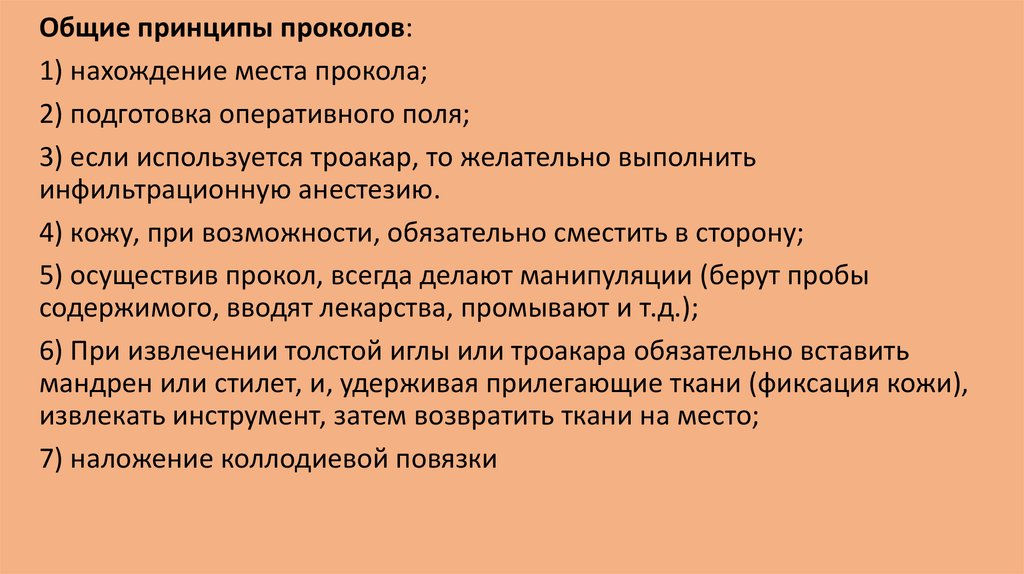 Общие принципы проколов:

1) нахождение места прокола;

2) подготовка оперативного поля;

3) если используется троакар, то желательно выполнить инфильтрационную анестезию.

4) кожу, при возможности, обязательно сместить в сторону;

5) осуществив прокол, всегда делают манипуляции (берут пробы содержимого, вводят лекарства, промывают и т.д.);

6) При извлечении толстой иглы или троакара обязательно вставить мандрен или стилет, и, удерживая прилегающие ткани (фиксация кожи), извлекать инструмент, затем возвратить ткани на место;

7) наложение коллодиевой повязки